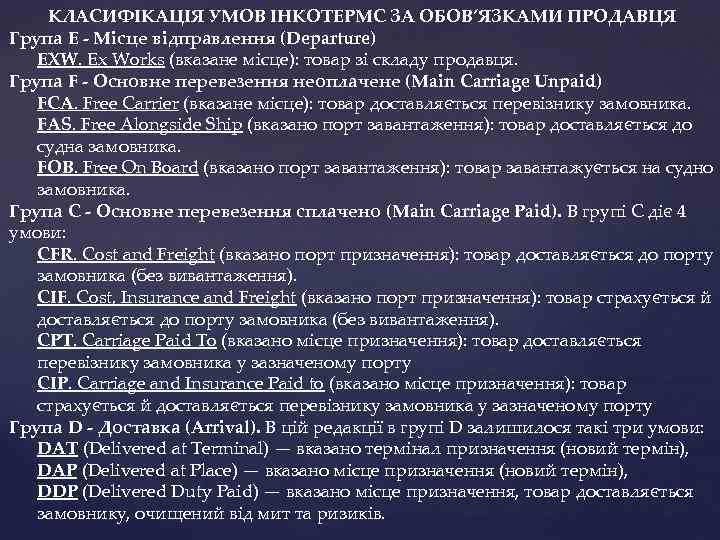 КЛАСИФІКАЦІЯ УМОВ ІНКОТЕРМС ЗА ОБОВ'ЯЗКАМИ ПРОДАВЦЯ

Група E - Місце відправлення (Departure)

EXW. Ex Works (вказане місце): товар зі складу продавця.

Група F - Основне перевезення неоплачене (Main Carriage Unpaid)

FCA. Free Carrier (вказане місце): товар доставляється перевізнику замовника.

FAS. Free Alongside Ship (вказано порт завантаження): товар доставляється до судна замовника.

FOB. Free On Board (вказано порт завантаження): товар завантажується на судно замовника.

Група C - Основне перевезення сплачено (Main Carriage Paid). В групі C діє 4 умови:

CFR. Cost and Freight (вказано порт призначення): товар доставляється до порту замовника (без вивантаження).

CIF. Cost, Insurance and Freight (вказано порт призначення): товар страхується й доставляється до порту замовника (без вивантаження).

CPT. Carriage Paid To (вказано місце призначення): товар доставляється перевізнику замовника у зазначеному порту

CIP. Carriage and Insurance Paid to (вказано місце призначення): товар страхується й доставляється перевізнику замовника у зазначеному порту

Група D - Доставка (Arrival). В цій редакції в групі D залишилося такі три умови:

DAT (Delivered at Terminal) — вказано термінал призначення (новий термін),

DAP (Delivered at Place) — вказано місце призначення (новий термін),

DDP (Delivered Duty Paid) — вказано місце призначення, товар доставляється замовнику, очищений від мит та ризиків.